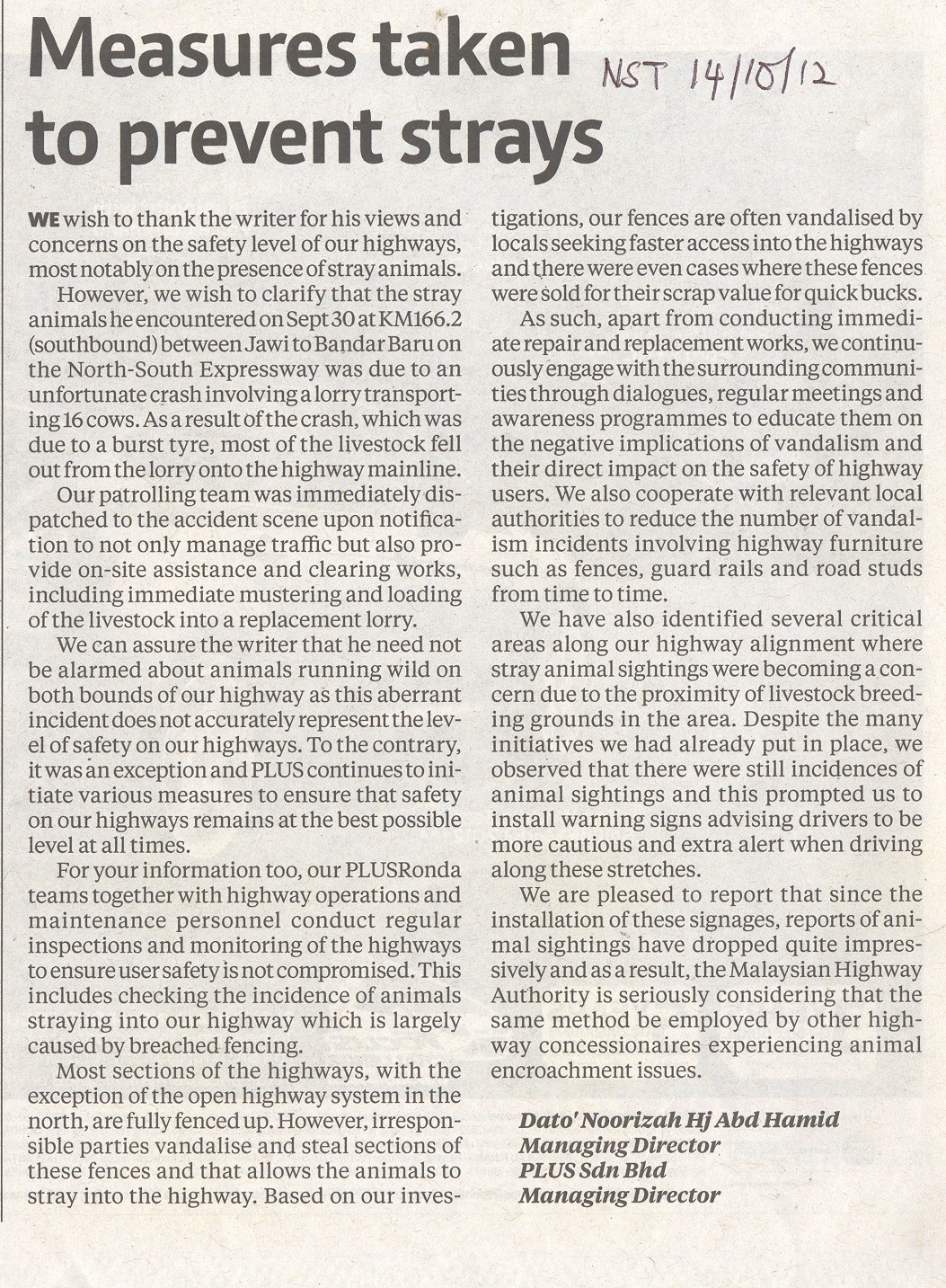 Measures taken to prevent strays

NST 14/10/12

WE wish to thank the writer for his views and concerns on the safety level of our highways, most notably on the presence of stray animals.

However, we wish to clarify that the stray animals he encountered on Sept 30 at KM166.2 (southbound) between Jawi to Bandar Baru on the North-South Expressway was due to an unfortunate crash involving a lorry transporting 16 cows. As a result of the crash, which was due to a burst tyre, most of the livestock fell out from the lorry onto the highway mainline.

Our patrolling team was immediately dispatched to the accident scene upon notification to not only manage traffic but also provide on-site assistance and clearing works, including immediate mustering and loading of the livestock into a replacement lorry.

We can assure the writer that he need not be alarmed about animals running wild on both bounds of our highway as this aberrant incident does not accurately represent the level of safety on our highways. To the contrary, it was an exception and PLUS continues to initiate various measures to ensure that safety on our highways remains at the best possible level at all times.

For your information too, our PLUSRonda teams together with highway operations and maintenance personnel conduct regular inspections and monitoring of the highways to ensure user safety is not compromised. This includes checking the incidence of animals straying into our highway which is largely caused by breached fencing.

Most sections of the highways, with the exception of the open highway system in the north, are fully fenced up. However, irresponsible parties vandalise and steal sections of these fences and that allows the animals to stray into the highway. Based on our investigations, our fences are often vandalised by locals seeking faster access into the highways and there were even cases where these fences were sold for their scrap value for quick bucks.

As such, apart from conducting immediate repair and replacement works, we continuously engage with the surrounding communities through dialogues, regular meetings and awareness programmes to educate them on the negative implications of vandalism and their direct impact on the safety of highway users. We also cooperate with relevant local authorities to reduce the number of vandalism incidents involving highway furniture such as fences, guard rails and road studs from time to time.

We have also identified several critical areas along our highway alignment where stray animal sightings were becoming a concern due to the proximity of livestock breeding grounds in the area. Despite the many initiatives we had already put in place, we observed that there were still incidences of animal sightings and this prompted us to install warning signs advising drivers to be more cautious and extra alert when driving along these stretches.

We are pleased to report that since the installation of these signages, reports of animal sightings have dropped quite impressively and as a result, the Malaysian Highway Authority is seriously considering that the same method be employed by other highway concessionaires experiencing animal encroachment issues.

Dato' Noorizah Hj Abd Hamid
Managing Director
PLUS Sdn Bhd
Managing Director